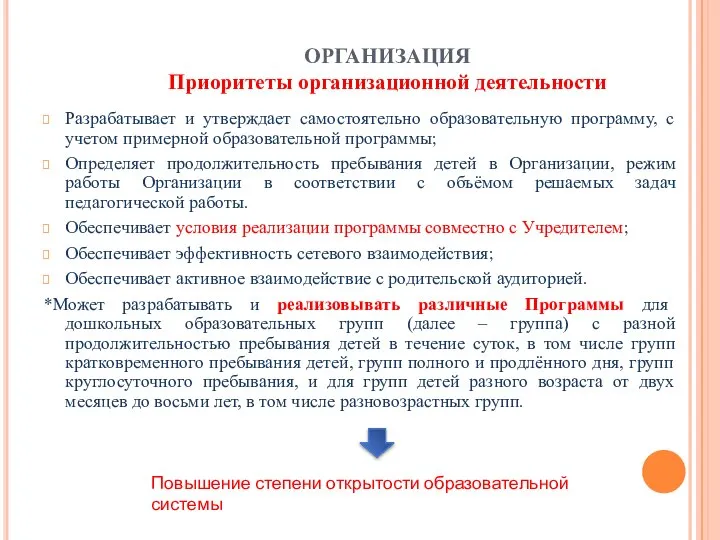 ОРГАНИЗАЦИЯ
Приоритеты организационной деятельности

Разрабатывает и утверждает самостоятельно образовательную программу, с учетом примерной образовательной программы;

Определяет продолжительность пребывания детей в Организации, режим работы Организации в соответствии с объёмом решаемых задач педагогической работы.

Обеспечивает условия реализации программы совместно с Учредителем;

Обеспечивает эффективность сетевого взаимодействия;

Обеспечивает активное взаимодействие с родительской аудиторией.

*Может разрабатывать и реализовывать различные Программы для дошкольных образовательных групп (далее – группа) с разной продолжительностью пребывания детей в течение суток, в том числе групп кратковременного пребывания детей, групп полного и продлённого дня, групп круглосуточного пребывания, и для групп детей разного возраста от двух месяцев до восьми лет, в том числе разновозрастных групп.

Повышение степени открытости образовательной системы